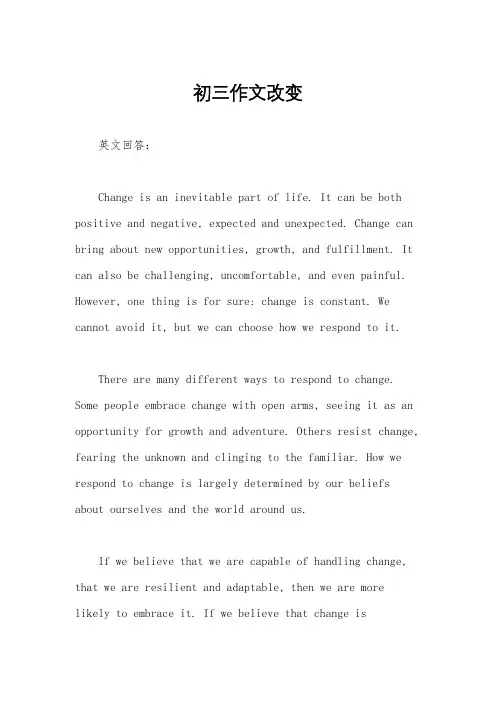 初三作文改变

英文回答：

Change is an inevitable part of life. It can be both positive and negative, expected and unexpected. Change can bring about new opportunities, growth, and fulfillment. It can also be challenging, uncomfortable, and even painful. However, one thing is for sure: change is constant. We cannot avoid it, but we can choose how we respond to it.

There are many different ways to respond to change. Some people embrace change with open arms, seeing it as an opportunity for growth and adventure. Others resist change, fearing the unknown and clinging to the familiar. How we respond to change is largely determined by our beliefs about ourselves and the world around us.

If we believe that we are capable of handling change, that we are resilient and adaptable, then we are more likely to embrace it. If we believe that change is